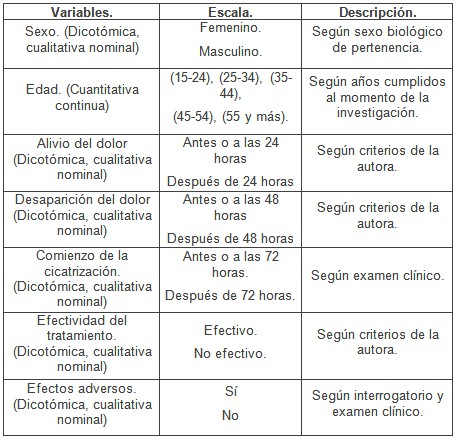 | Variables. | Escala. | Descripción. |
|---|---|---|
| Sexo. (Dicotómica, cualitativa nominal) | Femenino. Masculino. | Según sexo biológico de pertenencia. |
| Edad. (Cuantitativa continua) | (15-24), (25-34), (35-44), (45-54), (55 y más). | Según años cumplidos al momento de la investigación. |
| Alivio del dolor (Dicotómica, cualitativa nominal) | Antes o a las 24 horas Después de 24 horas | Según criterios de la autora. |
| Desaparición del dolor (Dicotómica, cualitativa nominal) | Antes o a las 48 horas Después de 48 horas | Según criterios de la autora. |
| Comienzo de la cicatrización. (Dicotómica, cualitativa nominal) | Antes o a las 72 horas. Después de 72 horas. | Según examen clínico. |
| Efectividad del tratamiento. (Dicotómica, cualitativa nominal) | Efectivo. No efectivo. | Según criterios de la autora. |
| Efectos adversos. (Dicotómica, cualitativa nominal) | Sí No | Según interrogatorio y examen clínico. |